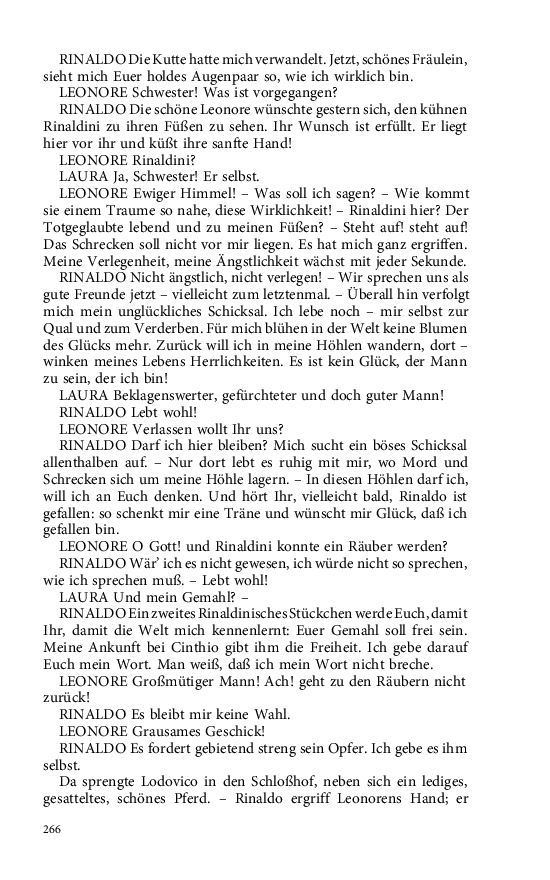 RINALDO Die Kutte hatte mich verwandelt. Jetzt, schönes Fräulein, sieht mich Euer holdes Augenpaar so, wie ich wirklich bin.
LEONORE Schwester! Was ist vorgegangen?
RINALDO Die schöne Leonore wünschte gestern sich, den kühnen Rinaldini zu ihren Füßen zu sehen. Ihr Wunsch ist erfüllt. Er liegt hier vor ihr und küßt ihre sanfte Hand!
LEONORE Rinaldini?
LAURA Ja, Schwester! Er selbst.
LEONORE Ewiger Himmel! – Was soll ich sagen? – Wie kommt sie einem Traume so nahe, diese Wirklichkeit! – Rinaldini hier? Der Totgeglaubte lebend und zu meinen Füßen? – Steht auf! steht auf! Das Schrecken soll nicht vor mir liegen. Es hat mich ganz ergriffen. Meine Verlegenheit, meine Ängstlichkeit wächst mit jeder Sekunde.
RINALDO Nicht ängstlich, nicht verlegen! – Wir sprechen uns als gute Freunde jetzt – vielleicht zum letztenmal. – Überall hin verfolgt mich mein unglückliches Schicksal. Ich lebe noch – mir selbst zur Qual und zum Verderben. Für mich blühen in der Welt keine Blumen des Glücks mehr. Zurück will ich in meine Höhlen wandern, dort – winken meines Lebens Herrlichkeiten. Es ist kein Glück, der Mann zu sein, der ich bin!
LAURA Beklagenswerter, gefürchteter und doch guter Mann!
RINALDO Lebt wohl!
LEONORE Verlassen wollt Ihr uns?
RINALDO Darf ich hier bleiben? Mich sucht ein böses Schicksal allenthalben auf. – Nur dort lebt es ruhig mit mir, wo Mord und Schrecken sich um meine Höhle lagern. – In diesen Höhlen darf ich, will ich an Euch denken. Und hört Ihr, vielleicht bald, Rinaldo ist gefallen: so schenkt mir eine Träne und wünscht mir Glück, daß ich gefallen bin.
LEONORE O Gott! und Rinaldini konnte ein Räuber werden?
RINALDO Wär' ich es nicht gewesen, ich würde nicht so sprechen, wie ich sprechen muß. – Lebt wohl!
LAURA Und mein Gemahl? –
RINALDO Ein zweites Rinaldinisches Stückchen werde Euch, damit Ihr, damit die Welt mich kennenlernt: Euer Gemahl soll frei sein. Meine Ankunft bei Cinthio gibt ihm die Freiheit. Ich gebe darauf Euch mein Wort. Man weiß, daß ich mein Wort nicht breche.
LEONORE Großmütiger Mann! Ach! geht zu den Räubern nicht zurück!
RINALDO Es bleibt mir keine Wahl.
LEONORE Grausames Geschick!
RINALDO Es fordert gebietend streng sein Opfer. Ich gebe es ihm selbst.
Da sprengte Lodovico in den Schloßhof, neben sich ein lediges, gesatteltes, schönes Pferd. – Rinaldo ergriff Leonorens Hand; er

266